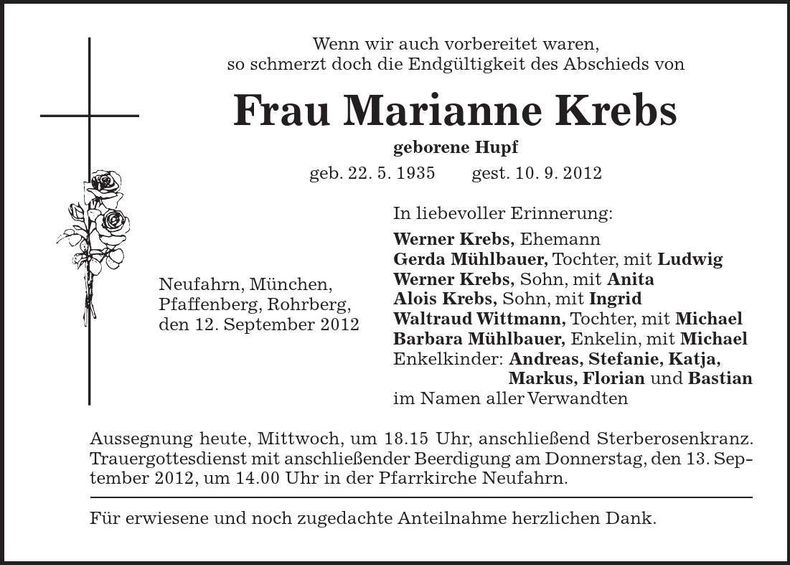 Wenn wir auch vorbereitet waren,
so schmerzt doch die Endgültigkeit des Abschieds von

Frau Marianne Krebs

geborene Hupf

geb. 22. 5. 1935 gest. 10. 9. 2012

Neufahrn, München,
Pfaffenberg, Rohrberg,
den 12. September 2012

In liebevoller Erinnerung:
Werner Krebs, Ehemann
Gerda Mühlbauer, Tochter, mit Ludwig
Werner Krebs, Sohn, mit Anita
Alois Krebs, Sohn, mit Ingrid
Waltraud Wittmann, Tochter, mit Michael
Barbara Mühlbauer, Enkelin, mit Michael
Enkelkinder: Andreas, Stefanie, Katja,
Markus, Florian und Bastian
im Namen aller Verwandten

Aussegnung heute, Mittwoch, um 18.15 Uhr, anschließend Sterberosenkranz. Trauergottesdienst mit anschließender Beerdigung am Donnerstag, den 13. September 2012, um 14.00 Uhr in der Pfarrkirche Neufahrn.

Für erwiesene und noch zugedachte Anteilnahme herzlichen Dank.